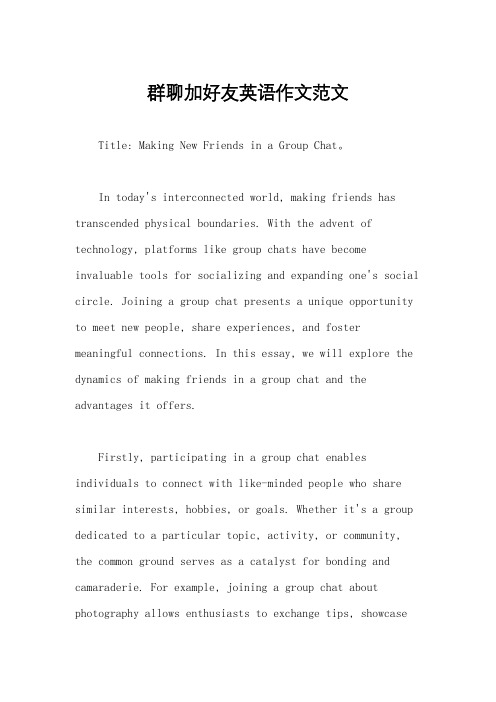 群聊加好友英语作文范文

Title: Making New Friends in a Group Chat。

In today's interconnected world, making friends has transcended physical boundaries. With the advent of technology, platforms like group chats have become invaluable tools for socializing and expanding one's social circle. Joining a group chat presents a unique opportunity to meet new people, share experiences, and foster meaningful connections. In this essay, we will explore the dynamics of making friends in a group chat and the advantages it offers.

Firstly, participating in a group chat enables individuals to connect with like-minded people who share similar interests, hobbies, or goals. Whether it's a group dedicated to a particular topic, activity, or community, the common ground serves as a catalyst for bonding and camaraderie. For example, joining a group chat about photography allows enthusiasts to exchange tips, showcase